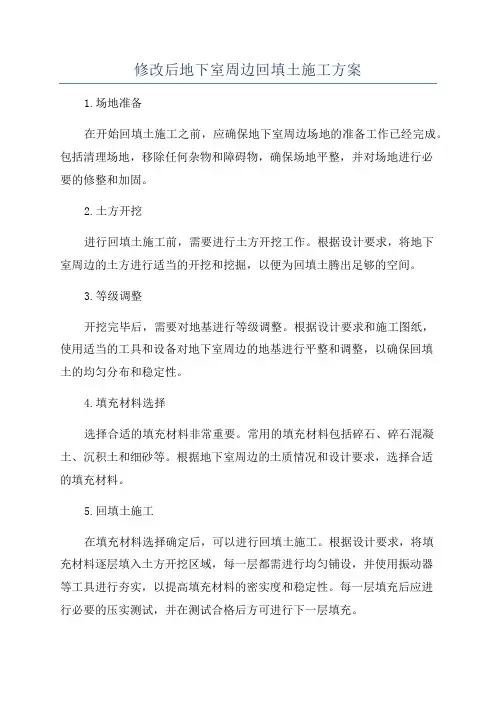 修改后地下室周边回填土施工方案

1.场地准备

在开始回填土施工之前，应确保地下室周边场地的准备工作已经完成。包括清理场地，移除任何杂物和障碍物，确保场地平整，并对场地进行必要的修整和加固。

2.土方开挖

进行回填土施工前，需要进行土方开挖工作。根据设计要求，将地下室周边的土方进行适当的开挖和挖掘，以便为回填土腾出足够的空间。

3.等级调整

开挖完毕后，需要对地基进行等级调整。根据设计要求和施工图纸，使用适当的工具和设备对地下室周边的地基进行平整和调整，以确保回填土的均匀分布和稳定性。

4.填充材料选择

选择合适的填充材料非常重要。常用的填充材料包括碎石、碎石混凝土、沉积土和细砂等。根据地下室周边的土质情况和设计要求，选择合适的填充材料。

5.回填土施工

在填充材料选择确定后，可以进行回填土施工。根据设计要求，将填充材料逐层填入土方开挖区域，每一层都需进行均匀铺设，并使用振动器等工具进行夯实，以提高填充材料的密实度和稳定性。每一层填充后应进行必要的压实测试，并在测试合格后方可进行下一层填充。